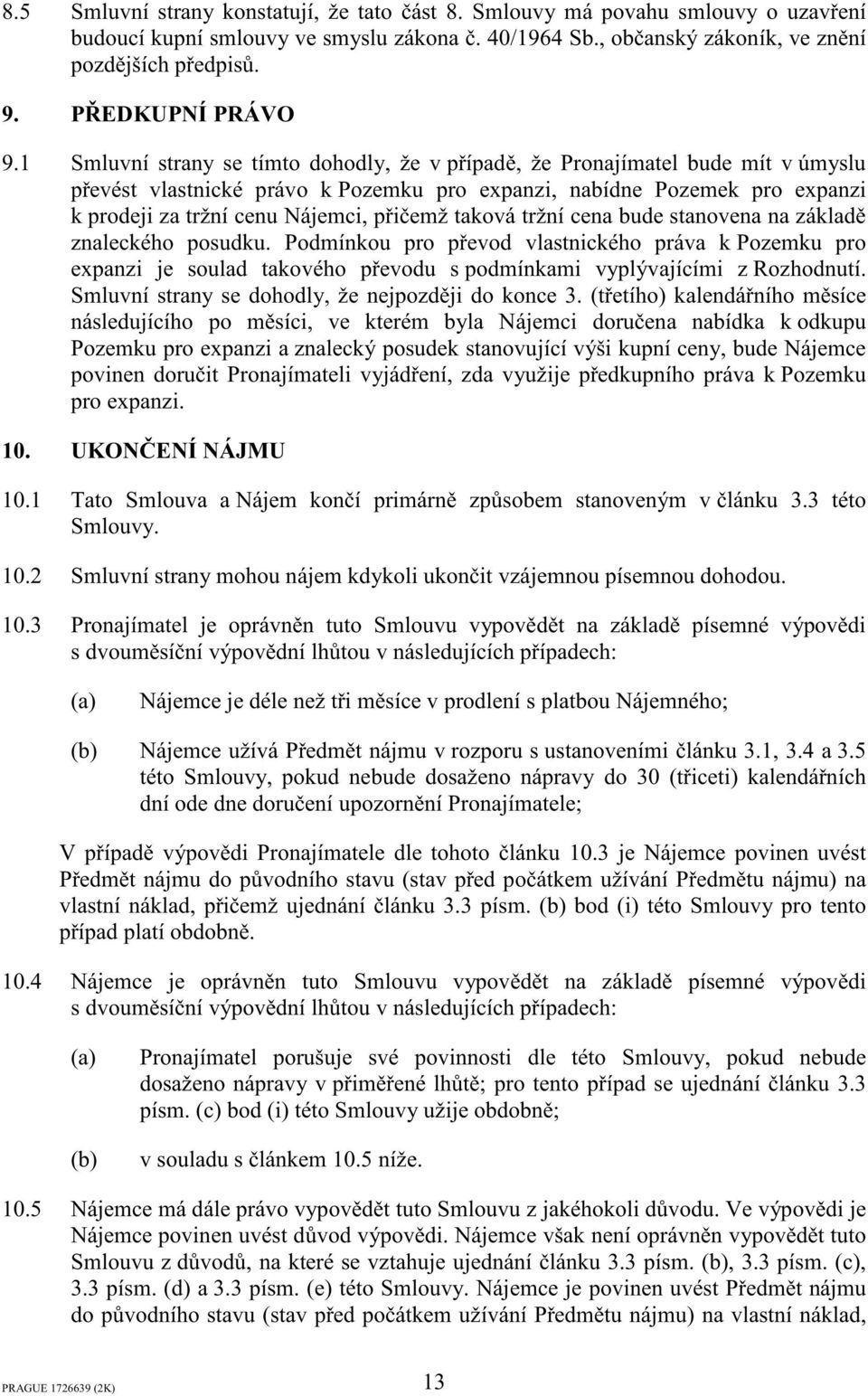 8.5 Smluvní strany konstatují, že tato část 8. Smlouvy má povahu smlouvy o uzavření budoucí kupní smlouvy ve smyslu zákona č. 40/1964 Sb., občanský zákoník, ve znění pozdějších předpisů.

9. PŘEDKUPNÍ PRÁVO

9.1 Smluvní strany se tímto dohodly, že v případě, že Pronajímatel bude mít v úmyslu převést vlastnické právo k Pozemku pro expanzi, nabídne Pozemek pro expanzi k prodeji za tržní cenu Nájemci, přičemž taková tržní cena bude stanovena na základě znaleckého posudku. Podmínkou pro převod vlastnického práva k Pozemku pro expanzi je soulad takového převodu s podmínkami vyplývajícími z Rozhodnutí. Smluvní strany se dohodly, že nejpozději do konce 3. (třetího) kalendářního měsíce následujícího po měsíci, ve kterém byla Nájemci doručena nabídka k odkupu Pozemku pro expanzi a znalecký posudek stanovující výši kupní ceny, bude Nájemce povinen doručit Pronajímateli vyjádření, zda využije předkupního práva k Pozemku pro expanzi.

10. UKONČENÍ NÁJMU

10.1 Tato Smlouva a Nájem končí primárně způsobem stanoveným v článku 3.3 této Smlouvy.

10.2 Smluvní strany mohou nájem kdykoli ukončit vzájemnou písemnou dohodou.

10.3 Pronajímatel je oprávněn tuto Smlouvu vypovědět na základě písemné výpovědi s dvouměsíční výpovědní lhůtou v následujících případech:

(a) Nájemce je déle než tři měsíce v prodlení s platbou Nájemného;

(b) Nájemce užívá Předmět nájmu v rozporu s ustanoveními článku 3.1, 3.4 a 3.5 této Smlouvy, pokud nebude dosaženo nápravy do 30 (třiceti) kalendářních dní ode dne doručení upozornění Pronajímatele;

V případě výpovědi Pronajímatele dle tohoto článku 10.3 je Nájemce povinen uvést Předmět nájmu do původního stavu (stav před počátkem užívání Předmětu nájmu) na vlastní náklad, přičemž ujednání článku 3.3 písm. (b) bod (i) této Smlouvy pro tento případ platí obdobně.

10.4 Nájemce je oprávněn tuto Smlouvu vypovědět na základě písemné výpovědi s dvouměsíční výpovědní lhůtou v následujících případech:

(a) Pronajímatel porušuje své povinnosti dle této Smlouvy, pokud nebude dosaženo nápravy v přiměřené lhůtě; pro tento případ se ujednání článku 3.3 písm. (c) bod (i) této Smlouvy užije obdobně;

(b) v souladu s článkem 10.5 níže.

10.5 Nájemce má dále právo vypovědět tuto Smlouvu z jakéhokoli důvodu. Ve výpovědi je Nájemce povinen uvést důvod výpovědi. Nájemce však není oprávněn vypovědět tuto Smlouvu z důvodů, na které se vztahuje ujednání článku 3.3 písm. (b), 3.3 písm. (c), 3.3 písm. (d) a 3.3 písm. (e) této Smlouvy. Nájemce je povinen uvést Předmět nájmu do původního stavu (stav před počátkem užívání Předmětu nájmu) na vlastní náklad,

PRAGUE 1726639 (2K)
13